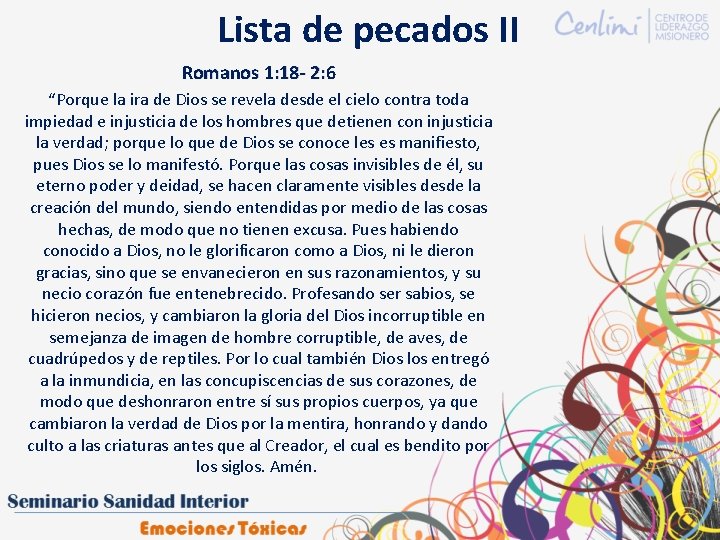 Lista de pecados II

Cenlimi CENTRO DE LIDERAZGO MISIONERO

Romanos 1:18- 2:6

"Porque la ira de Dios se revela desde el cielo contra toda impiedad e injusticia de los hombres que detienen con injusticia la verdad; porque lo que de Dios se conoce les es manifiesto, pues Dios se lo manifestó. Porque las cosas invisibles de él, su eterno poder y deidad, se hacen claramente visibles desde la creación del mundo, siendo entendidas por medio de las cosas hechas, de modo que no tienen excusa. Pues habiendo conocido a Dios, no le glorificaron como a Dios, ni le dieron gracias, sino que se envanecieron en sus razonamientos, y su necio corazón fue entenebrecido. Profesando ser sabios, se hicieron necios, y cambiaron la gloria del Dios incorruptible en semejanza de imagen de hombre corruptible, de aves, de cuadrúpedos y de reptiles. Por lo cual también Dios los entregó a la inmundicia, en las concupiscencias de sus corazones, de modo que deshonraron entre sí sus propios cuerpos, ya que cambiaron la verdad de Dios por la mentira, honrando y dando culto a las criaturas antes que al Creador, el cual es bendito por los siglos. Amén.

Seminario Sanidad Interior

Emociones Tóxicas